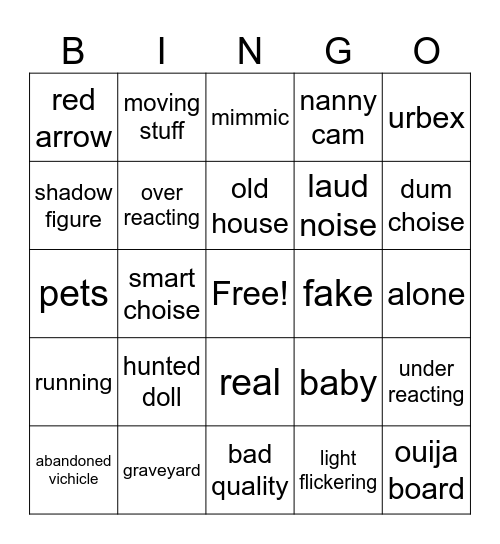 | B | I | N | G | O |
|---|---|---|---|---|
| red arrow | moving stuff | mimmic | nanny cam | urbex |
| shadow figure | over reacting | old house | laud noise | dum choise |
| pets | smart choise | Free! | fake | alone |
| running | hunted doll | real | baby | under reacting |
| abandoned vichicle | graveyard | bad quality | light flickering | ouija board |